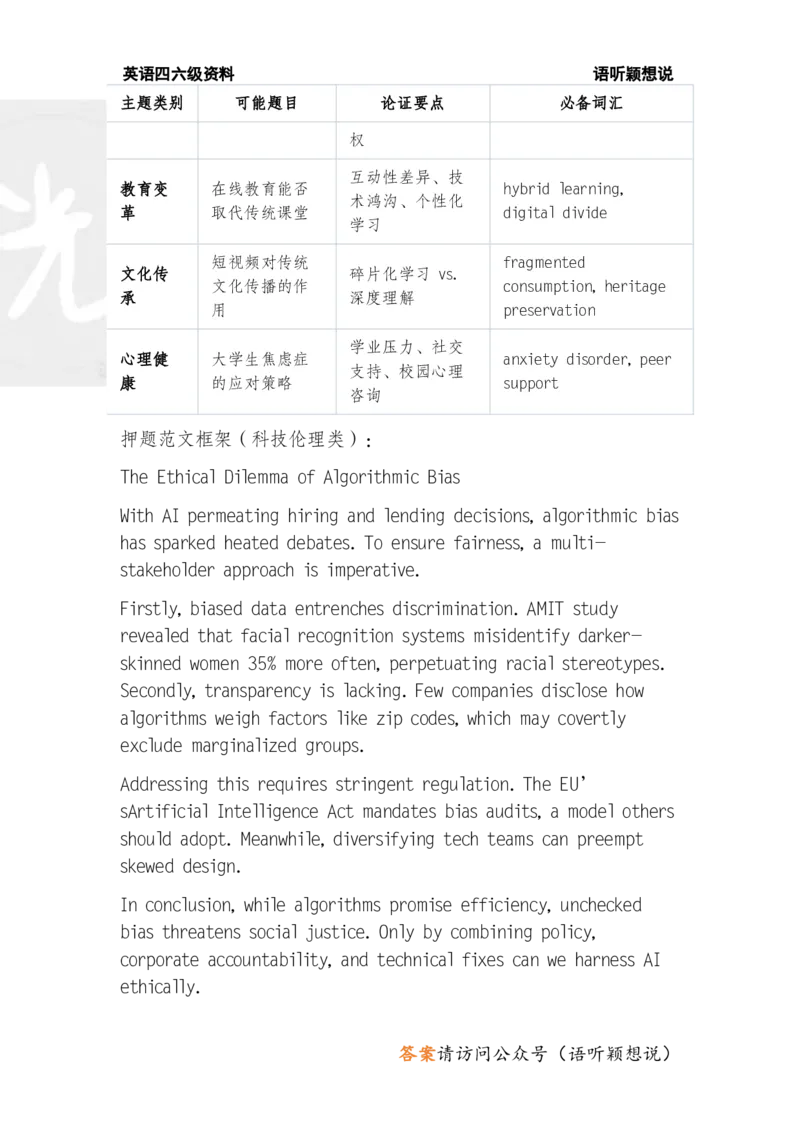 英语四六级资料 语听颖想说

| 主题类别 | 可能题目 | 论证要点 | 必备词汇 |
|---|---|---|---|
| | | 权 | |
| 教育变革 | 在线教育能否取代传统课堂 | 互动性差异、技术鸿沟、个性化学习 | hybrid learning, digital divide |
| 文化传承 | 短视频对传统文化传播的作用 | 碎片化学习 vs. 深度理解 | fragmented consumption, heritage preservation |
| 心理健康 | 大学生焦虑症的应对策略 | 学业压力、社交支持、校园心理咨询 | anxiety disorder, peer support |

押题范文框架（科技伦理类）：

The Ethical Dilemma of Algorithmic Bias

With AI permeating hiring and lending decisions, algorithmic bias has sparked heated debates. To ensure fairness, a multi-stakeholder approach is imperative.

Firstly, biased data entrenches discrimination. AMIT study revealed that facial recognition systems misidentify darker-skinned women 35% more often, perpetuating racial stereotypes. Secondly, transparency is lacking. Few companies disclose how algorithms weigh factors like zip codes, which may covertly exclude marginalized groups.

Addressing this requires stringent regulation. The EU' sArtificial Intelligence Act mandates bias audits, a model others should adopt. Meanwhile, diversifying tech teams can preempt skewed design.

In conclusion, while algorithms promise efficiency, unchecked bias threatens social justice. Only by combining policy, corporate accountability, and technical fixes can we harness AI ethically.

答案请访问公众号（语听颖想说）